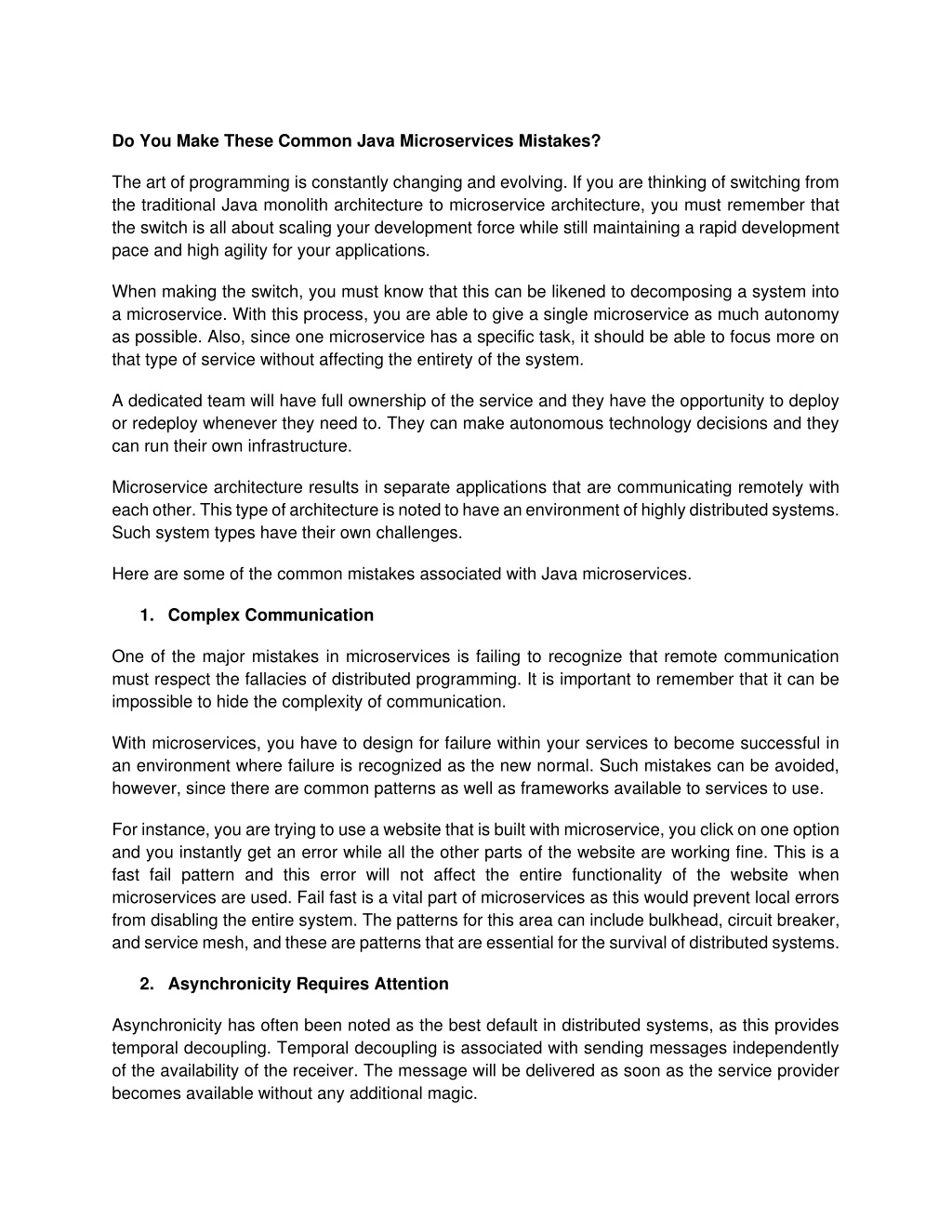 Do You Make These Common Java Microservices Mistakes?

The art of programming is constantly changing and evolving. If you are thinking of switching from the traditional Java monolith architecture to microservice architecture, you must remember that the switch is all about scaling your development force while still maintaining a rapid development pace and high agility for your applications.

When making the switch, you must know that this can be likened to decomposing a system into a microservice. With this process, you are able to give a single microservice as much autonomy as possible. Also, since one microservice has a specific task, it should be able to focus more on that type of service without affecting the entirety of the system.

A dedicated team will have full ownership of the service and they have the opportunity to deploy or redeploy whenever they need to. They can make autonomous technology decisions and they can run their own infrastructure.

Microservice architecture results in separate applications that are communicating remotely with each other. This type of architecture is noted to have an environment of highly distributed systems. Such system types have their own challenges.

Here are some of the common mistakes associated with Java microservices.

1. Complex Communication

One of the major mistakes in microservices is failing to recognize that remote communication must respect the fallacies of distributed programming. It is important to remember that it can be impossible to hide the complexity of communication.

With microservices, you have to design for failure within your services to become successful in an environment where failure is recognized as the new normal. Such mistakes can be avoided, however, since there are common patterns as well as frameworks available to services to use.

For instance, you are trying to use a website that is built with microservice, you click on one option and you instantly get an error while all the other parts of the website are working fine. This is a fast fail pattern and this error will not affect the entire functionality of the website when microservices are used. Fail fast is a vital part of microservices as this would prevent local errors from disabling the entire system. The patterns for this area can include bulkhead, circuit breaker, and service mesh, and these are patterns that are essential for the survival of distributed systems.

2. Asynchronicity Requires Attention

Asynchronicity has often been noted as the best default in distributed systems, as this provides temporal decoupling. Temporal decoupling is associated with sending messages independently of the availability of the receiver. The message will be delivered as soon as the service provider becomes available without any additional magic.